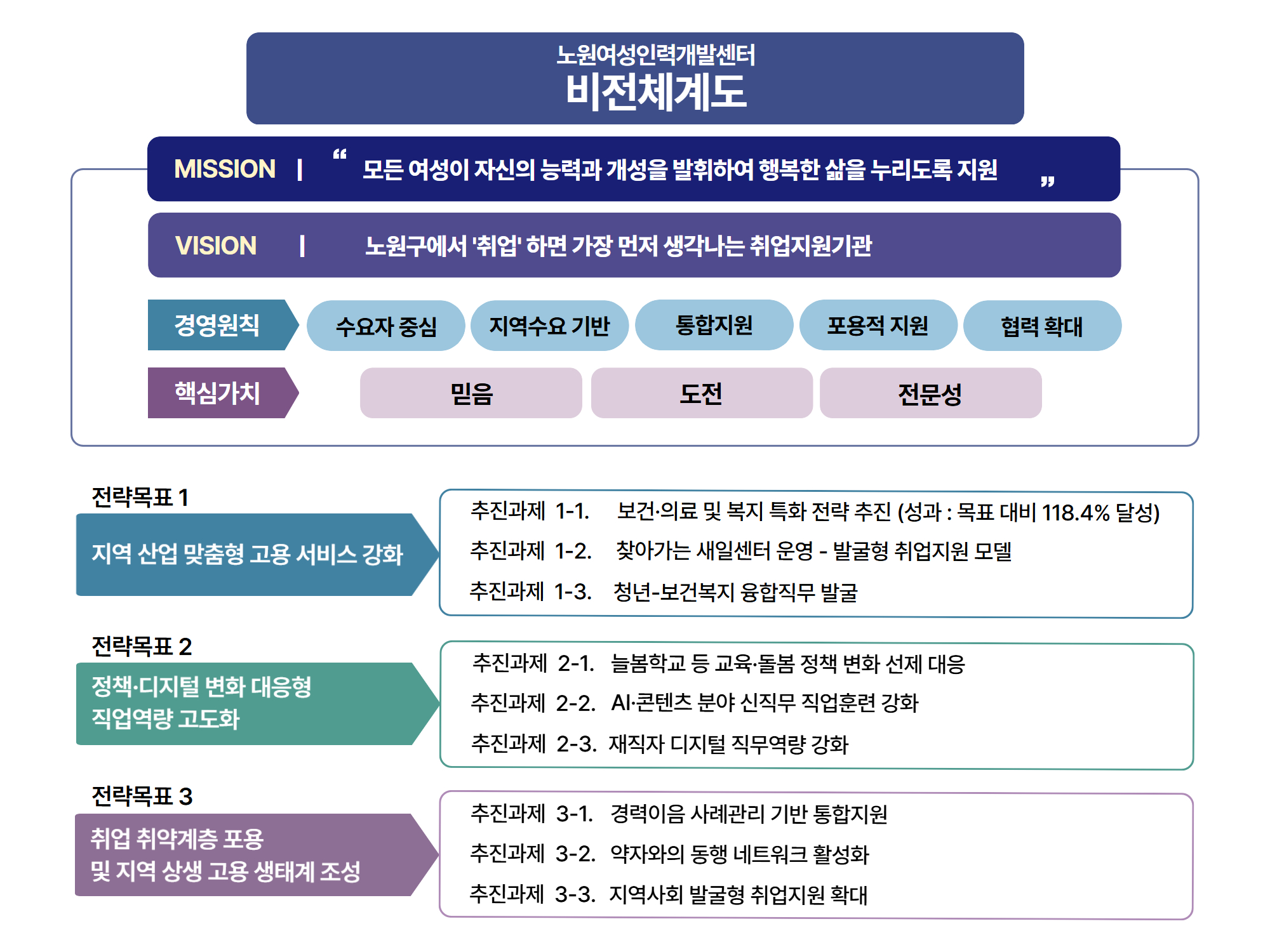 노원여성인력개발센터
비전체계도

MISSION | “ 모든 여성이 자신의 능력과 개성을 발휘하여 행복한 삶을 누리도록 지원 ”

VISION | 노원구에서 '취업' 하면 가장 먼저 생각나는 취업지원기관

경영원칙 수요자 중심 지역수요 기반 통합지원 포용적 지원 협력 확대

핵심가치 믿음 도전 전문성

전략목표 1
지역 산업 맞춤형 고용 서비스 강화

추진과제 1-1. 보건·의료 및 복지 특화 전략 추진 (성과 : 목표 대비 118.4% 달성)
추진과제 1-2. 찾아가는 새일센터 운영 - 발굴형 취업지원 모델
추진과제 1-3. 청년-보건복지 융합직무 발굴

전략목표 2
정책·디지털 변화 대응형 직업역량 고도화

추진과제 2-1. 늘봄학교 등 교육·돌봄 정책 변화 선제 대응
추진과제 2-2. AI·콘텐츠 분야 신직무 직업훈련 강화
추진과제 2-3. 재직자 디지털 직무역량 강화

전략목표 3
취업 취약계층 포용 및 지역 상생 고용 생태계 조성

추진과제 3-1. 경력이음 사례관리 기반 통합지원
추진과제 3-2. 약자와의 동행 네트워크 활성화
추진과제 3-3. 지역사회 발굴형 취업지원 확대